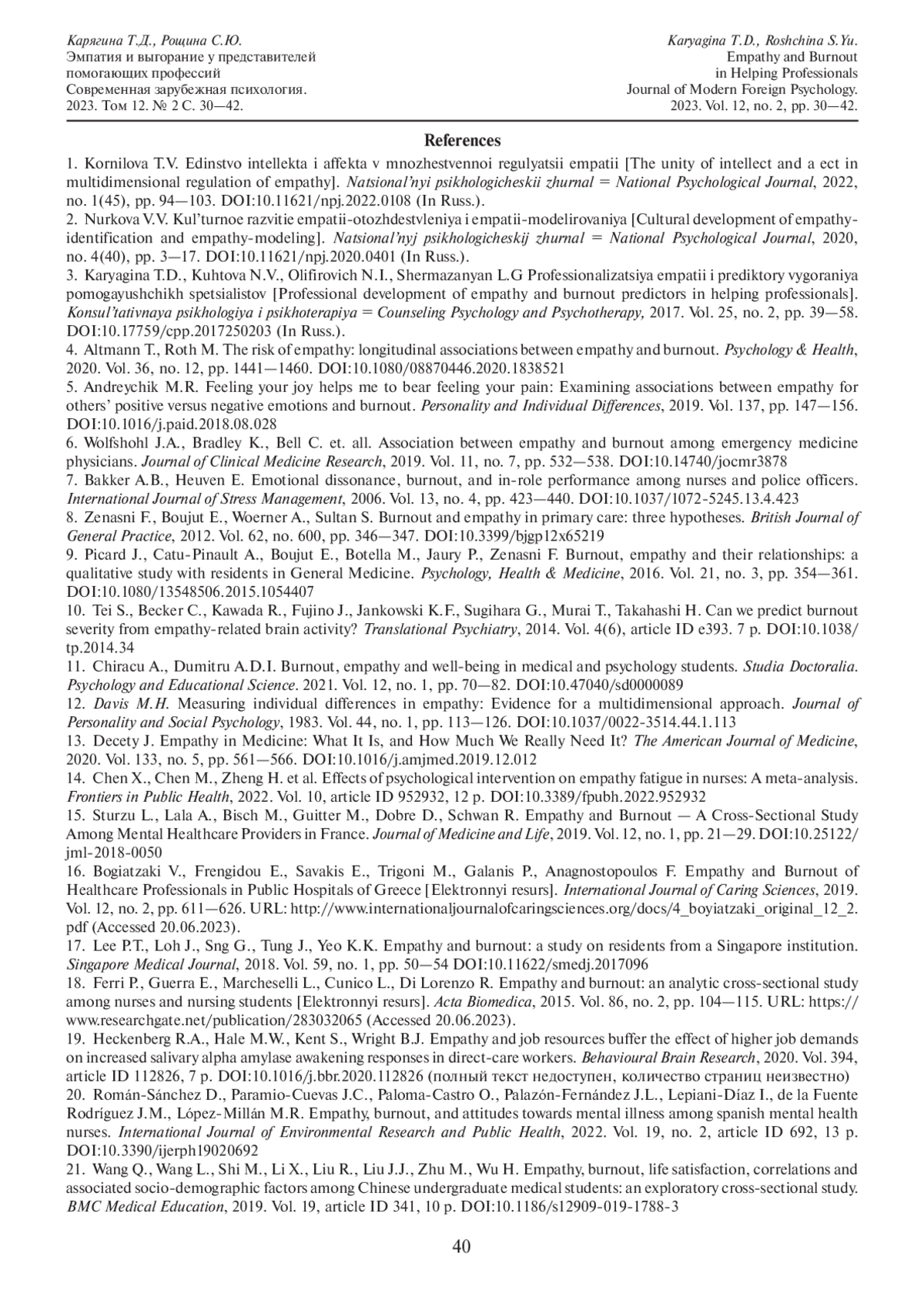 Карягина Т.Д., Рощина С.Ю.
Эмпатия и выгорание у представителей помогающих профессий
Современная зарубежная психология.
2023. Том 12. № 2 С. 30—42.

Karyagina T.D., Roshchina S.Yu.
Empathy and Burnout in Helping Professionals
Journal of Modern Foreign Psychology.
2023. Vol. 12, no. 2, pp. 30—42.

References

1. Kornilova T.V. Edinstvo intellekta i affekta v mnozhestvennoi regulyatsii empatii [The unity of intellect and a ect in multidimensional regulation of empathy]. Natsional'nyi psikhologicheskii zhurnal = National Psychological Journal, 2022, no. 1(45), pp. 94—103. DOI:10.11621/npj.2022.0108 (In Russ.).
2. Nurkova V.V. Kul'turnoe razvitie empatii-otozhdestvleniya i empatii-modelirovaniya [Cultural development of empathy-identification and empathy-modeling]. Natsional'nyj psikhologicheskij zhurnal = National Psychological Journal, 2020, no. 4(40), pp. 3—17. DOI:10.11621/npj.2020.0401 (In Russ.).
3. Karyagina T.D., Kuhtova N.V., Olifirovich N.I., Shermazanyan L.G Professionalizatsiya empatii i prediktory vygoraniya pomogayushchikh spetsialistov [Professional development of empathy and burnout predictors in helping professionals]. Konsul'tativnaya psikhologiya i psikhoterapiya = Counseling Psychology and Psychotherapy, 2017. Vol. 25, no. 2, pp. 39—58. DOI:10.17759/cpp.2017250203 (In Russ.).
4. Altmann T., Roth M. The risk of empathy: longitudinal associations between empathy and burnout. Psychology & Health, 2020. Vol. 36, no. 12, pp. 1441—1460. DOI:10.1080/08870446.2020.1838521
5. Andreychik M.R. Feeling your joy helps me to bear feeling your pain: Examining associations between empathy for others' positive versus negative emotions and burnout. Personality and Individual Differences, 2019. Vol. 137, pp. 147—156. DOI:10.1016/j.paid.2018.08.028
6. Wolfshohl J.A., Bradley K., Bell C. et. all. Association between empathy and burnout among emergency medicine physicians. Journal of Clinical Medicine Research, 2019. Vol. 11, no. 7, pp. 532—538. DOI:10.14740/jocmr3878
7. Bakker A.B., Heuven E. Emotional dissonance, burnout, and in-role performance among nurses and police officers. International Journal of Stress Management, 2006. Vol. 13, no. 4, pp. 423—440. DOI:10.1037/1072-5245.13.4.423
8. Zenasni F., Boujut E., Woerner A., Sultan S. Burnout and empathy in primary care: three hypotheses. British Journal of General Practice, 2012. Vol. 62, no. 600, pp. 346—347. DOI:10.3399/bjgp12x65219
9. Picard J., Catu-Pinault A., Boujut E., Botella M., Jaury P., Zenasni F. Burnout, empathy and their relationships: a qualitative study with residents in General Medicine. Psychology, Health & Medicine, 2016. Vol. 21, no. 3, pp. 354—361. DOI:10.1080/13548506.2015.1054407
10. Tei S., Becker C., Kawada R., Fujino J., Jankowski K.F., Sugihara G., Murai T., Takahashi H. Can we predict burnout severity from empathy-related brain activity? Translational Psychiatry, 2014. Vol. 4(6), article ID e393. 7 p. DOI:10.1038/tp.2014.34
11. Chiracu A., Dumitru A.D.I. Burnout, empathy and well-being in medical and psychology students. Studia Doctoralia. Psychology and Educational Science. 2021. Vol. 12, no. 1, pp. 70—82. DOI:10.47040/sd0000089
12. Davis M.H. Measuring individual differences in empathy: Evidence for a multidimensional approach. Journal of Personality and Social Psychology, 1983. Vol. 44, no. 1, pp. 113—126. DOI:10.1037/0022-3514.44.1.113
13. Decety J. Empathy in Medicine: What It Is, and How Much We Really Need It? The American Journal of Medicine, 2020. Vol. 133, no. 5, pp. 561—566. DOI:10.1016/j.amjmed.2019.12.012
14. Chen X., Chen M., Zheng H. et al. Effects of psychological intervention on empathy fatigue in nurses: A meta-analysis. Frontiers in Public Health, 2022. Vol. 10, article ID 952932, 12 p. DOI:10.3389/fpubh.2022.952932
15. Sturzu L., Lala A., Bisch M., Guitter M., Dobre D., Schwan R. Empathy and Burnout — A Cross-Sectional Study Among Mental Healthcare Providers in France. Journal of Medicine and Life, 2019. Vol. 12, no. 1, pp. 21—29. DOI:10.25122/jml-2018-0050
16. Bogiatzaki V., Frengidou E., Savakis E., Trigoni M., Galanis P., Anagnostopoulos F. Empathy and Burnout of Healthcare Professionals in Public Hospitals of Greece [Elektronnyi resurs]. International Journal of Caring Sciences, 2019. Vol. 12, no. 2, pp. 611—626. URL: http://www.internationaljournalofcaringsciences.org/docs/4_boyiatzaki_original_12_2.pdf (Accessed 20.06.2023).
17. Lee P.T., Loh J., Sng G., Tung J., Yeo K.K. Empathy and burnout: a study on residents from a Singapore institution. Singapore Medical Journal, 2018. Vol. 59, no. 1, pp. 50—54 DOI:10.11622/smedj.2017096
18. Ferri P., Guerra E., Marcheselli L., Cunico L., Di Lorenzo R. Empathy and burnout: an analytic cross-sectional study among nurses and nursing students [Elektronnyi resurs]. Acta Biomedica, 2015. Vol. 86, no. 2, pp. 104—115. URL: https://www.researchgate.net/publication/283032065 (Accessed 20.06.2023).
19. Heckenberg R.A., Hale M.W., Kent S., Wright B.J. Empathy and job resources buffer the effect of higher job demands on increased salivary alpha amylase awakening responses in direct-care workers. Behavioural Brain Research, 2020. Vol. 394, article ID 112826, 7 p. DOI:10.1016/j.bbr.2020.112826 (полный текст недоступен, количество страниц неизвестно)
20. Román-Sánchez D., Paramio-Cuevas J.C., Paloma-Castro O., Palazón-Fernández J.L., Lepiani-Díaz I., de la Fuente Rodríguez J.M., López-Millán M.R. Empathy, burnout, and attitudes towards mental illness among spanish mental health nurses. International Journal of Environmental Research and Public Health, 2022. Vol. 19, no. 2, article ID 692, 13 p. DOI:10.3390/ijerph19020692
21. Wang Q., Wang L., Shi M., Li X., Liu R., Liu J.J., Zhu M., Wu H. Empathy, burnout, life satisfaction, correlations and associated socio-demographic factors among Chinese undergraduate medical students: an exploratory cross-sectional study. BMC Medical Education, 2019. Vol. 19, article ID 341, 10 p. DOI:10.1186/s12909-019-1788-3

40